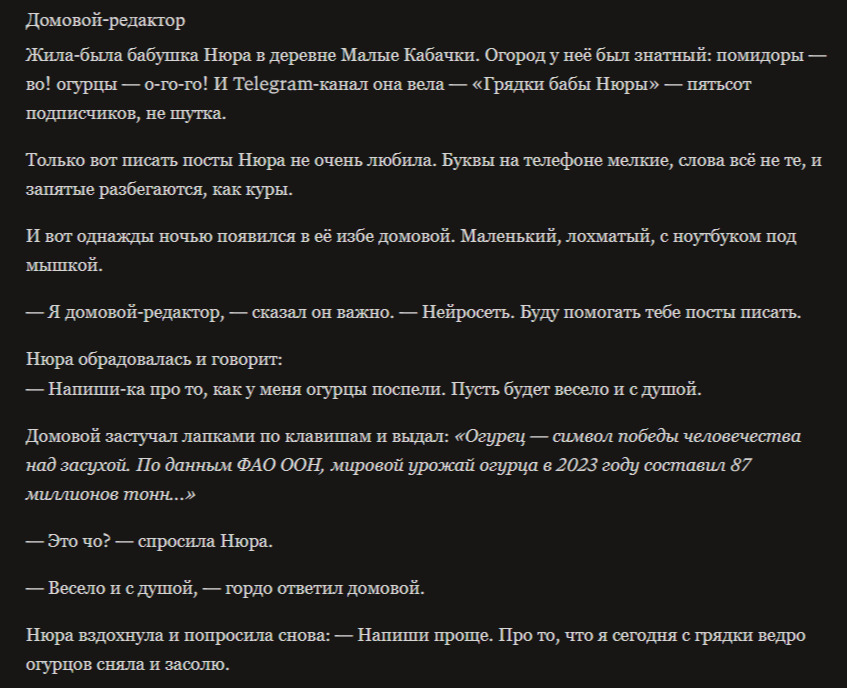 Домовой-редактор

Жила-была бабушка Нюра в деревне Малые Кабачки. Огород у неё был знатный: помидоры — во! огурцы — о-го-го! И Telegram-канал она вела — «Грядки бабы Нюры» — пятьсот подписчиков, не шутка.

Только вот писать посты Нюра не очень любила. Буквы на телефоне мелкие, слова всё не те, и запятые разбегаются, как куры.

И вот однажды ночью появился в её избе домовой. Маленький, лохматый, с ноутбуком под мышкой.

— Я домовой-редактор, — сказал он важно. — Нейросеть. Буду помогать тебе посты писать.

Нюра обрадовалась и говорит:
— Напиши-ка про то, как у меня огурцы поспели. Пусть будет весело и с душой.

Домовой застучал лапками по клавишам и выдал: «Огурец — символ победы человечества над засухой. По данным ФАО ООН, мировой урожай огурца в 2023 году составил 87 миллионов тонн...»

— Это чо? — спросила Нюра.

— Весело и с душой, — гордо ответил домовой.

Нюра вздохнула и попросила снова: — Напиши проще. Про то, что я сегодня с грядки ведро огурцов сняла и засолю.